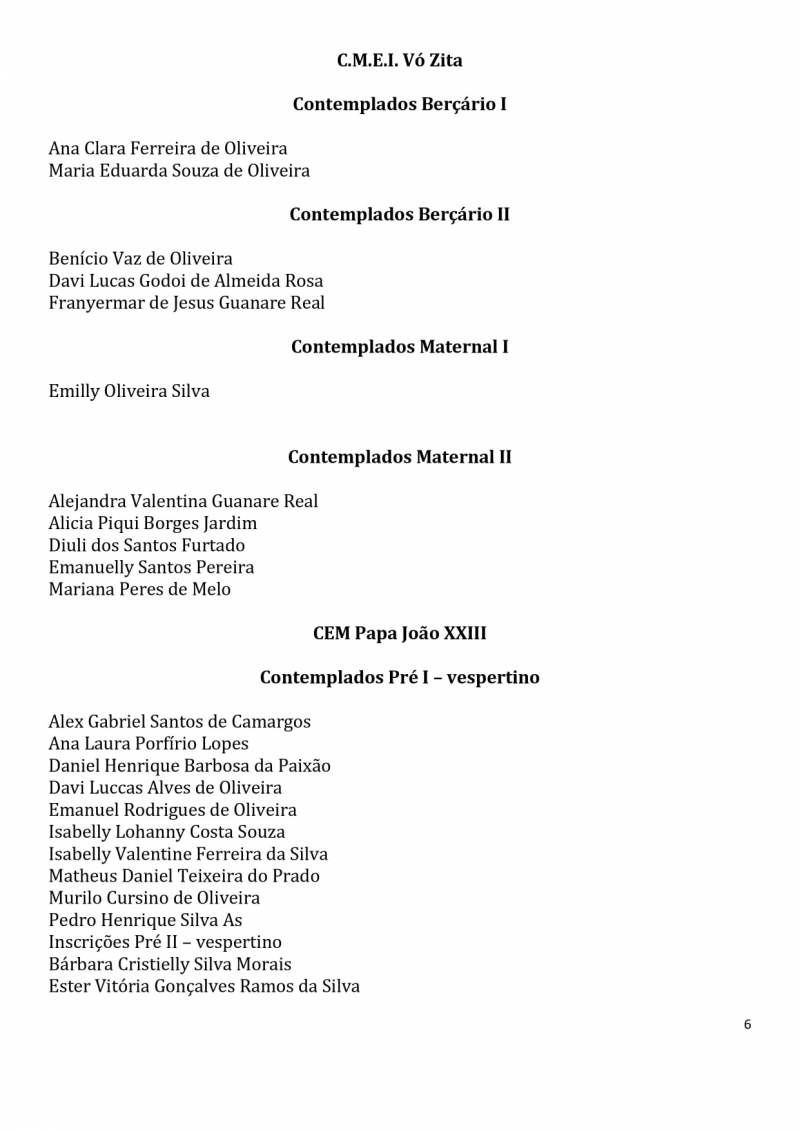 C.M.E.I. Vó Zita

Contemplados Berçário I

Ana Clara Ferreira de Oliveira
Maria Eduarda Souza de Oliveira

Contemplados Berçário II

Benício Vaz de Oliveira
Davi Lucas Godoi de Almeida Rosa
Franyermar de Jesus Guanare Real

Contemplados Maternal I

Emilly Oliveira Silva

Contemplados Maternal II

Alejandra Valentina Guanare Real
Alicia Piqui Borges Jardim
Diuli dos Santos Furtado
Emanuelly Santos Pereira
Mariana Peres de Melo

CEM Papa João XXIII

Contemplados Pré I – vespertino

Alex Gabriel Santos de Camargos
Ana Laura Porfírio Lopes
Daniel Henrique Barbosa da Paixão
Davi Luccas Alves de Oliveira
Emanuel Rodrigues de Oliveira
Isabelly Lohanny Costa Souza
Isabelly Valentine Ferreira da Silva
Matheus Daniel Teixeira do Prado
Murilo Cursino de Oliveira
Pedro Henrique Silva As
Inscrições Pré II – vespertino
Bárbara Cristielly Silva Morais
Ester Vitória Gonçalves Ramos da Silva

6